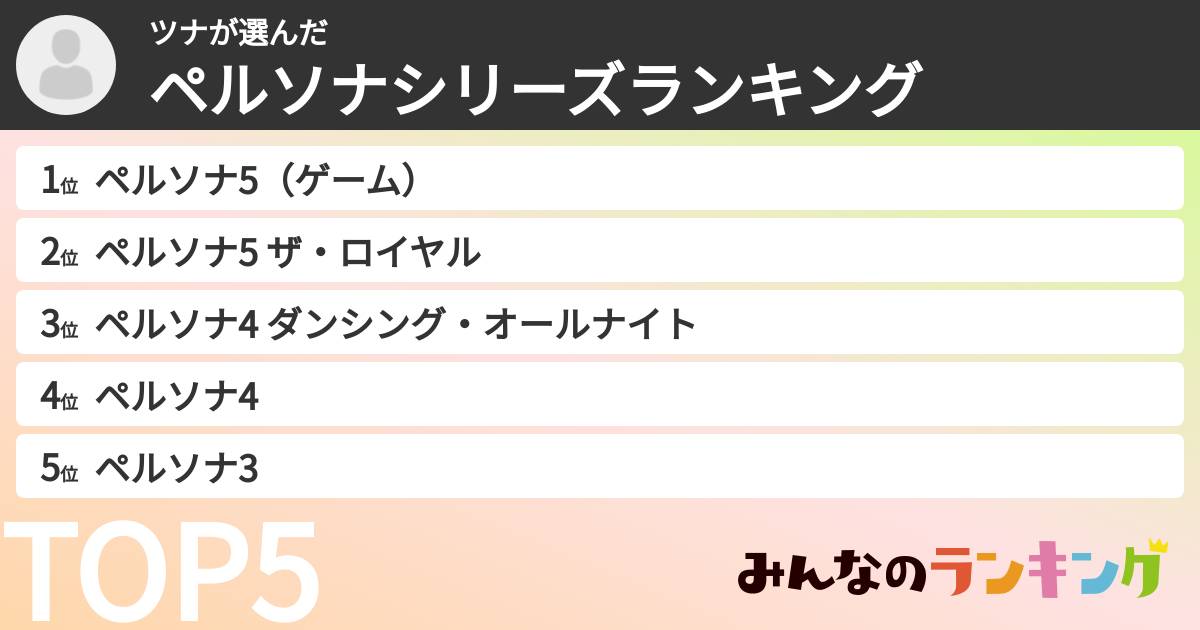 ツナが選んだ
ペルソナシリーズランキング

1位 ペルソナ5（ゲーム）

2位 ペルソナ5 ザ・ロイヤル

3位 ペルソナ4 ダンシング・オールナイト

4位 ペルソナ4

5位 ペルソナ3

TOP5

みんなのランキング